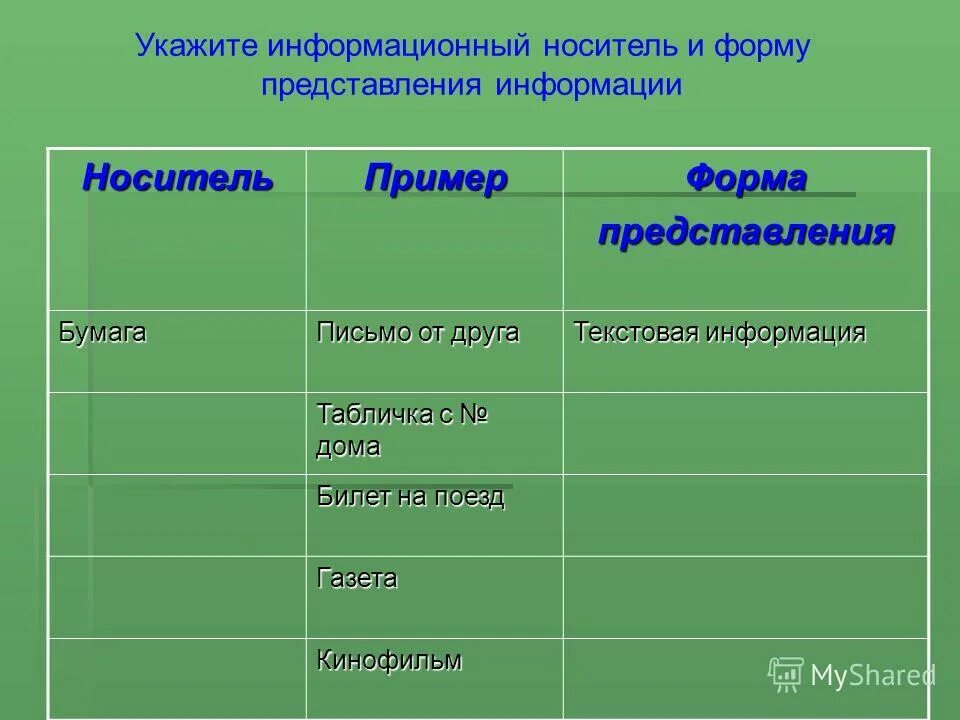 Укажите информационный носитель и форму представления информации

| Носитель | Пример | Форма представления |
|---|---|---|
| Бумага | Письмо от друга | Текстовая информация |
| | Табличка с № дома | |
| | Билет на поезд | |
| | Газета | |
| | Кинофильм | |

MyShared